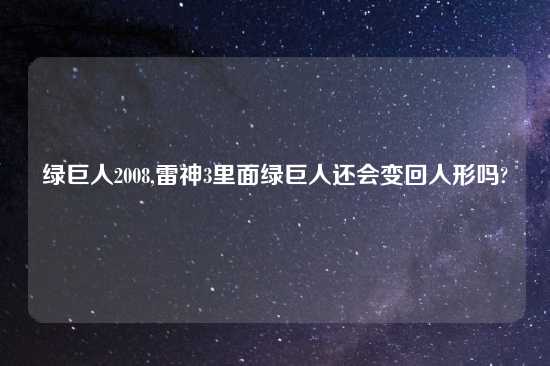 绿巨人2008,雷神3里面绿巨人还会变回人形吗?